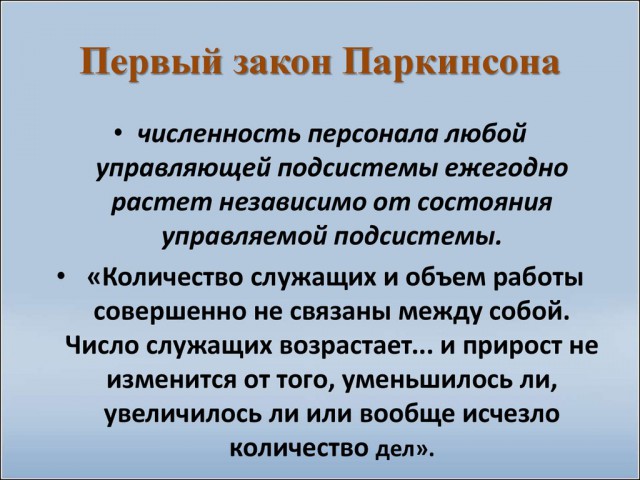 Первый закон Паркинсона

• численность персонала любой управляющей подсистемы ежегодно растет независимо от состояния управляемой подсистемы.

• «Количество служащих и объем работы совершенно не связаны между собой. Число служащих возрастает... и прирост не изменится от того, уменьшилось ли, увеличилось ли или вообще исчезло количество дел».